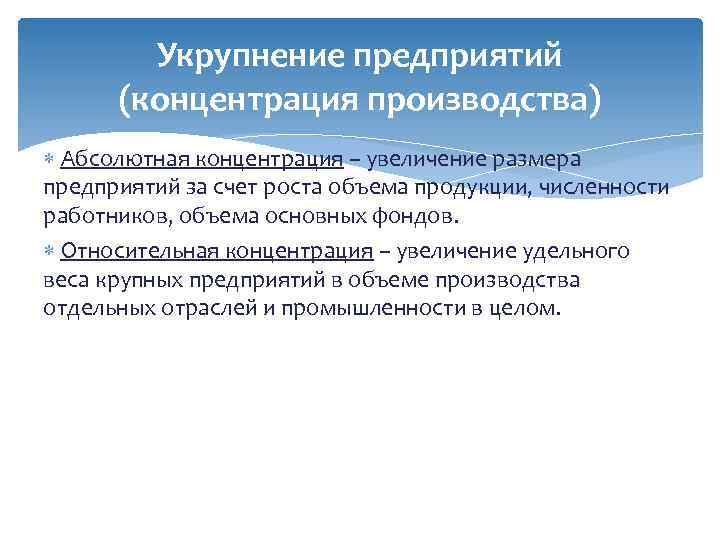 Укрупнение предприятий (концентрация производства)

Абсолютная концентрация – увеличение размера предприятий за счет роста объема продукции, численности работников, объема основных фондов.

Относительная концентрация – увеличение удельного веса крупных предприятий в объеме производства отдельных отраслей и промышленности в целом.